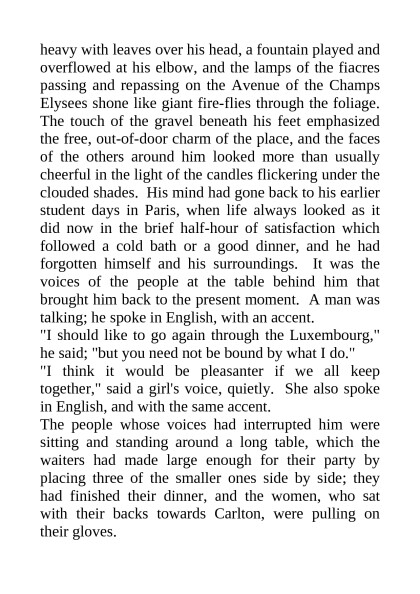 heavy with leaves over his head, a fountain played and overflowed at his elbow, and the lamps of the fiacres passing and repassing on the Avenue of the Champs Elysees shone like giant fire-flies through the foliage. The touch of the gravel beneath his feet emphasized the free, out-of-door charm of the place, and the faces of the others around him looked more than usually cheerful in the light of the candles flickering under the clouded shades. His mind had gone back to his earlier student days in Paris, when life always looked as it did now in the brief half-hour of satisfaction which followed a cold bath or a good dinner, and he had forgotten himself and his surroundings. It was the voices of the people at the table behind him that brought him back to the present moment. A man was talking; he spoke in English, with an accent.

"I should like to go again through the Luxembourg," he said; "but you need not be bound by what I do."

"I think it would be pleasanter if we all keep together," said a girl's voice, quietly. She also spoke in English, and with the same accent.

The people whose voices had interrupted him were sitting and standing around a long table, which the waiters had made large enough for their party by placing three of the smaller ones side by side; they had finished their dinner, and the women, who sat with their backs towards Carlton, were pulling on their gloves.